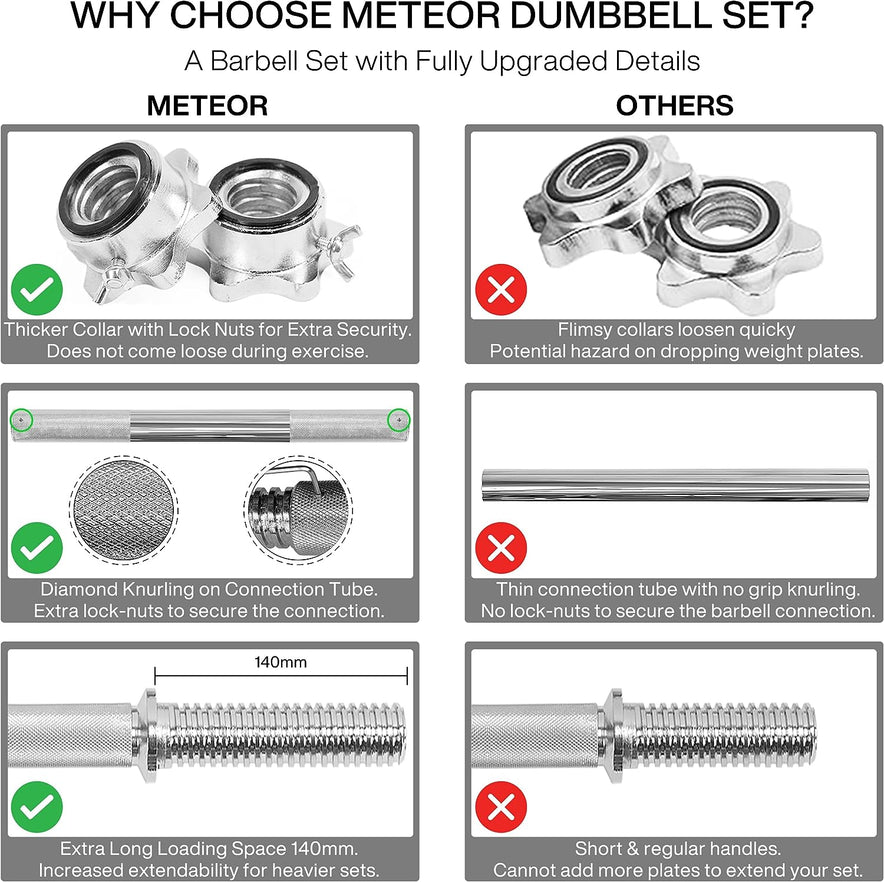 WHY CHOOSE METEOR DUMBBELL SET?

A Barbell Set with Fully Upgraded Details

METEOR

Thicker Collar with Lock Nuts for Extra Security. Does not come loose during exercise.

Diamond Knurling on Connection Tube. Extra lock-nuts to secure the connection.

140mm

Extra Long Loading Space 140mm. Increased extendability for heavier sets.

OTHERS

Flimsy collars loosen quicky Potential hazard on dropping weight plates.

Thin connection tube with no grip knurling. No lock-nuts to secure the barbell connection.

Short & regular handles. Cannot add more plates to extend your set.